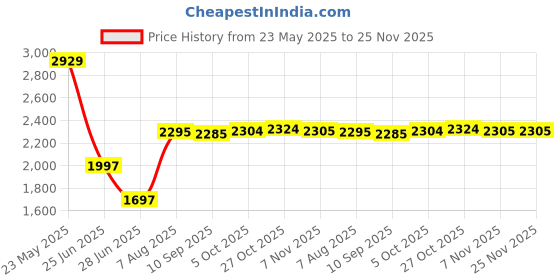 CheapestInIndia.com

Price History from 23 May 2025 to 25 Nov 2025

3,000
2,800
2,600
2,400
2,200
2,000
1,800
1,600

2929
1997
1697
2295
2285
2304
2324
2305
2295
2285
2304
2324
2305
2305

23 May 2025
25 Jun 2025
28 Jun 2025
7 Aug 2025
10 Sep 2025
5 Oct 2025
27 Oct 2025
7 Nov 2025
7 Aug 2025
10 Sep 2025
5 Oct 2025
27 Oct 2025
7 Nov 2025
25 Nov 2025